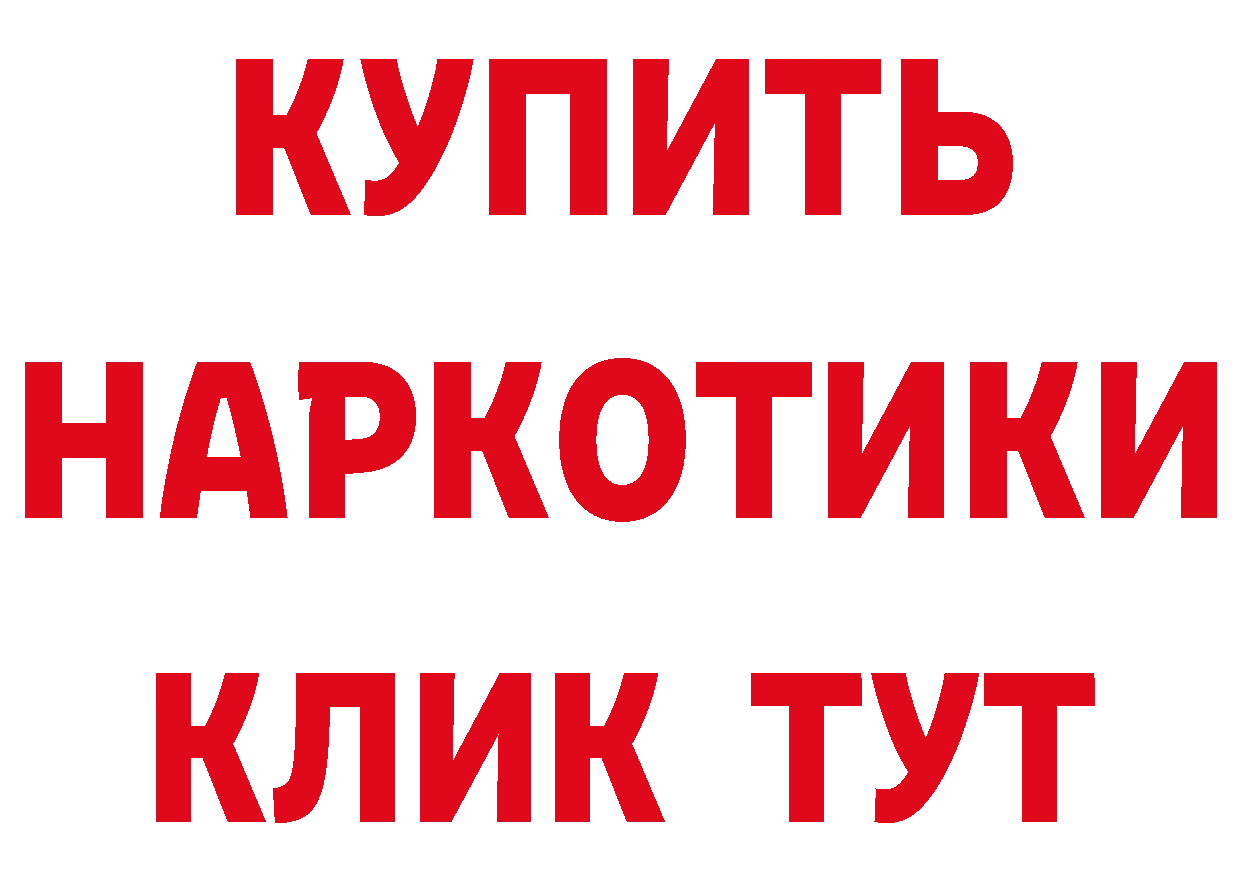 КУПИТЬ НАРКОТИКИ КЛИК ТУТ